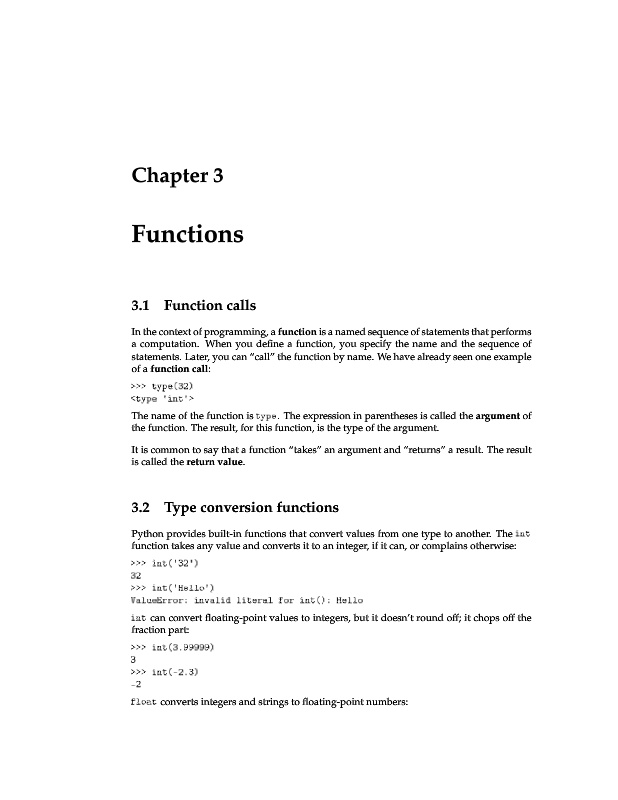 Chapter 3

Functions

3.1 Function calls

In the context of programming, a function is a named sequence of statements that performs a computation. When you define a function, you specify the name and the sequence of statements. Later, you can "call" the function by name. We have already seen one example of a function call:

>>> type(32)
<type 'int'>

The name of the function is type. The expression in parentheses is called the argument of the function. The result, for this function, is the type of the argument.

It is common to say that a function "takes" an argument and "returns" a result. The result is called the return value.

3.2 Type conversion functions

Python provides built-in functions that convert values from one type to another. The int function takes any value and converts it to an integer, if it can, or complains otherwise:

>>> int('32')
32
>>> int('Hello')
ValueError: invalid literal for int(): Hello

int can convert floating-point values to integers, but it doesn't round off; it chops off the fraction part:

>>> int(3.99999)
3
>>> int(-2.3)
-2

float converts integers and strings to floating-point numbers: